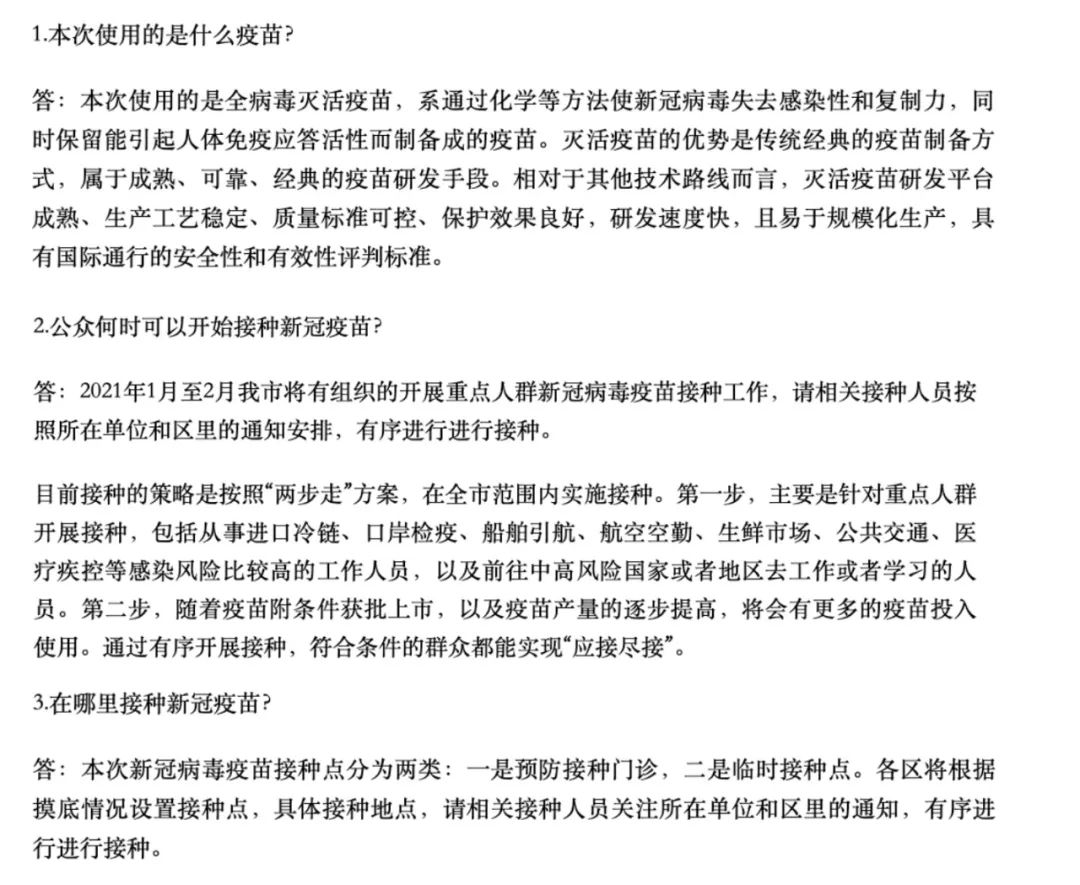 1.本次使用的是什么疫苗?

答：本次使用的是全病毒灭活疫苗，系通过化学等方法使新冠病毒失去感染性和复制力，同时保留能引起人体免疫应答活性而制备成的疫苗。灭活疫苗的优势是传统经典的疫苗制备方式，属于成熟、可靠、经典的疫苗研发手段。相对于其他技术路线而言，灭活疫苗研发平台成熟、生产工艺稳定、质量标准可控、保护效果良好，研发速度快，且易于规模化生产，具有国际通行的安全性和有效性评判标准。

2.公众何时可以开始接种新冠疫苗?

答：2021年1月至2月我市将有组织的开展重点人群新冠病毒疫苗接种工作，请相关接种人员按照所在单位和区里的通知安排，有序进行进行接种。

目前接种的策略是按照“两步走”方案，在全市范围内实施接种。第一步，主要是针对重点人群开展接种，包括从事进口冷链、口岸检疫、船舶引航、航空空勤、生鲜市场、公共交通、医疗疾控等感染风险比较高的工作人员，以及前往中高风险国家或者地区去工作或者学习的人员。第二步，随着疫苗附条件获批上市，以及疫苗产量的逐步提高，将会有更多的疫苗投入使用。通过有序开展接种，符合条件的群众都能实现“应接尽接”。

3.在哪里接种新冠疫苗?

答：本次新冠病毒疫苗接种点分为两类：一是预防接种门诊，二是临时接种点。各区将根据摸底情况设置接种点，具体接种地点，请相关接种人员关注所在单位和区里的通知，有序进行进行接种。